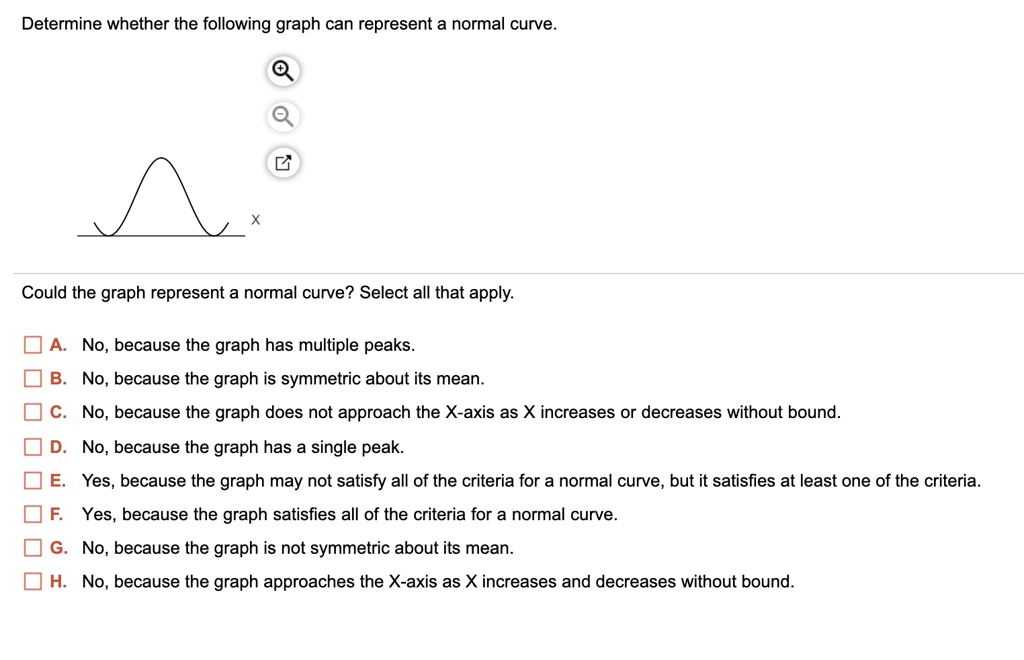 Determine whether the following graph can represent a normal curve.

X

Could the graph represent a normal curve? Select all that apply.

A. No, because the graph has multiple peaks.

B. No, because the graph is symmetric about its mean.

C. No, because the graph does not approach the X-axis as X increases or decreases without bound.

D. No, because the graph has a single peak.

E. Yes, because the graph may not satisfy all of the criteria for a normal curve, but it satisfies at least one of the criteria.

F. Yes, because the graph satisfies all of the criteria for a normal curve.

G. No, because the graph is not symmetric about its mean.

H. No, because the graph approaches the X-axis as X increases and decreases without bound.